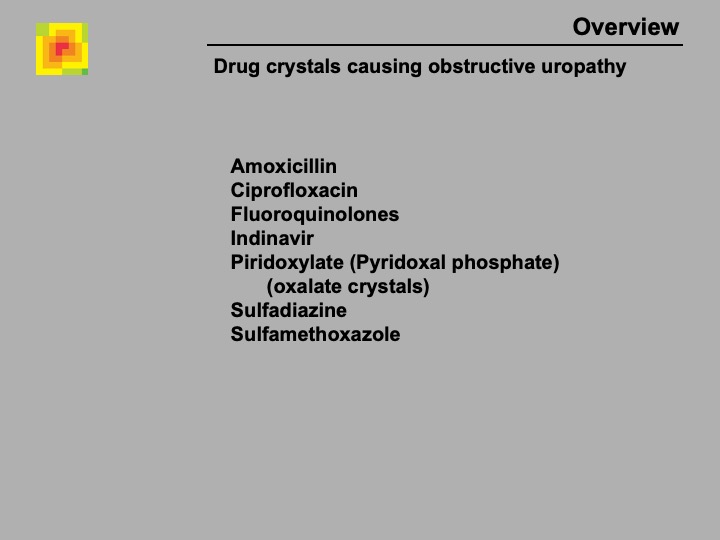 Overview

Drug crystals causing obstructive uropathy

Amoxicillin
Ciprofloxacin
Fluoroquinolones
Indinavir
Piridoxylate (Pyridoxal phosphate)
(oxalate crystals)
Sulfadiazine
Sulfamethoxazole